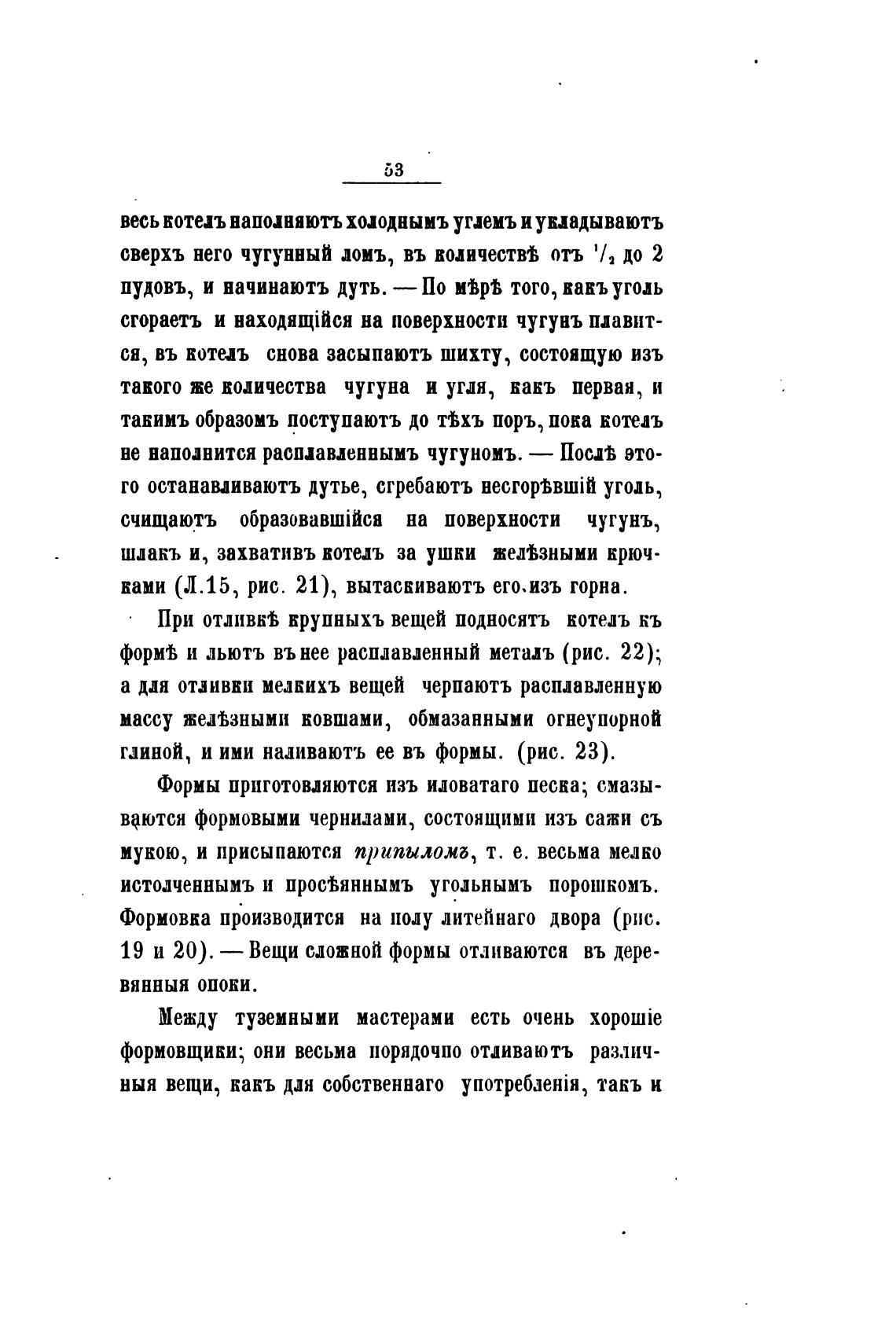 53

весь котелъ наполняютъ холоднымъ углемъ и укладываютъ сверхъ него чугунный ломъ, въ количествѣ отъ $\frac{1}{2}$ до 2 пудовъ, и начинаютъ дуть. — По мѣрѣ того, какъ уголь сгораетъ и находящійся на поверхности чугунъ плавится, въ котелъ снова засыпаютъ шихту, состоящую изъ такого же количества чугуна и угля, какъ первая, и такимъ образомъ поступаютъ до тѣхъ поръ, пока котелъ не наполнится расплавленнымъ чугуномъ. — Послѣ этого останавливаютъ дутье, сгребаютъ несгорѣвшій уголь, счищаютъ образовавшійся на поверхности чугунъ, шлакъ и, захвативъ котелъ за ушки желѣзными крючками (Л.15, рис. 21), вытаскиваютъ его изъ горна.

При отливкѣ крупныхъ вещей подносятъ котелъ къ формѣ и льютъ въ нее расплавленный металъ (рис. 22); а для отливки мелкихъ вещей черпаютъ расплавленную массу желѣзными ковшами, обмазанными огнеупорной глиной, и ими наливаютъ ее въ формы. (рис. 23).

Формы приготовляются изъ иловатаго песка; смазываются формовыми чернилами, состоящими изъ сажи съ мукою, и присыпаются припыломъ, т. е. весьма мелко истолченнымъ и просѣяннымъ угольнымъ порошкомъ. Формовка производится на полу литейнаго двора (рис. 19 и 20). — Вещи сложной формы отливаются въ деревянныя опоки.

Между туземными мастерами есть очень хорошіе формовщики; они весьма порядочно отливаютъ различныя вещи, какъ для собственнаго употребленія, такъ и